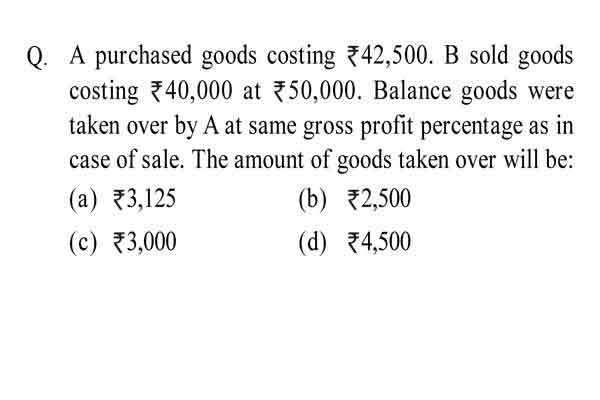 Q. A purchased goods costing ₹42,500. B sold goods costing ₹40,000 at ₹50,000. Balance goods were taken over by A at same gross profit percentage as in case of sale. The amount of goods taken over will be:

(a) ₹3,125
(b) ₹2,500
(c) ₹3,000
(d) ₹4,500